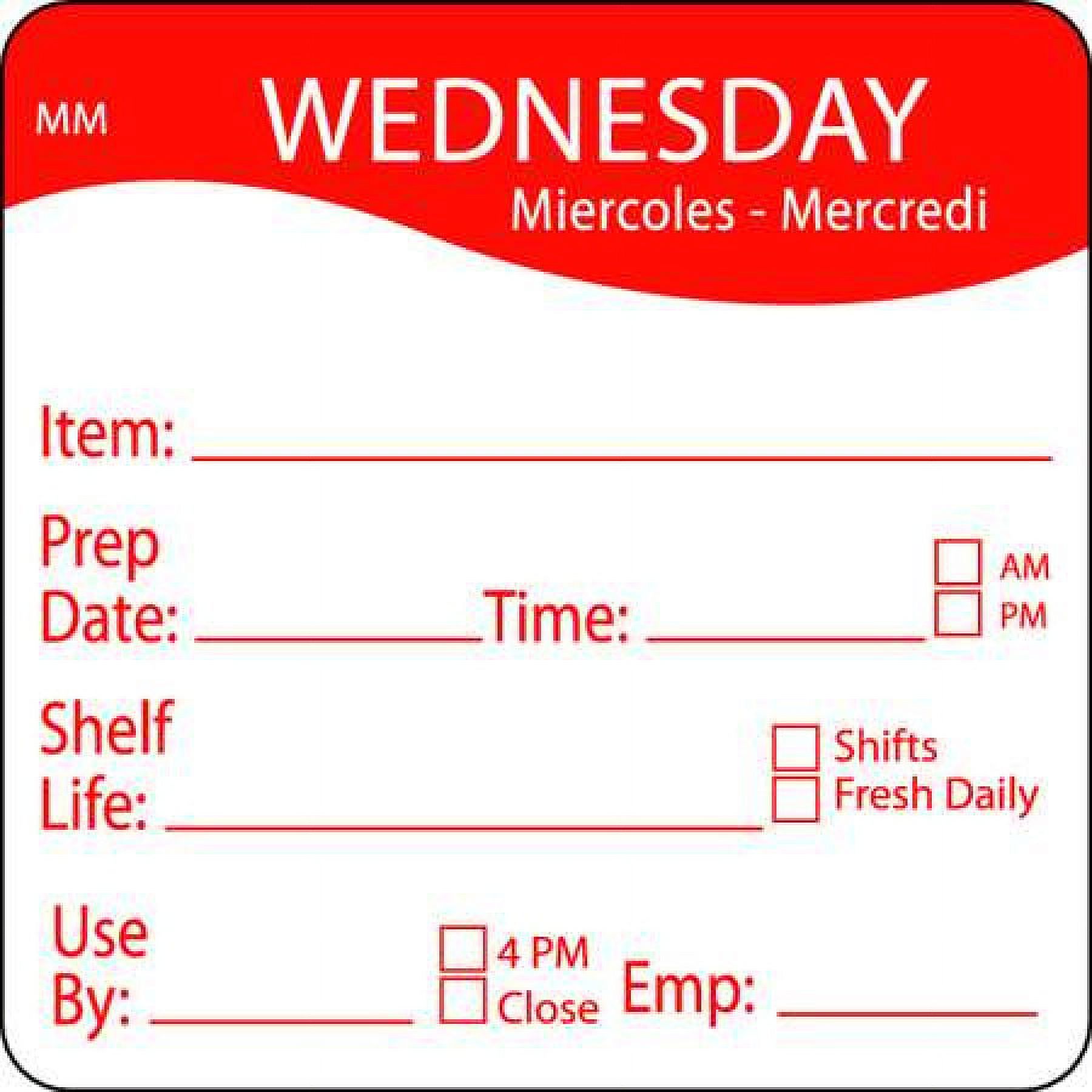 MM WEDNESDAY
Miercoles - Mercredi

Item: ____

Prep
Date: ____ Time: ____ ☐ AM
☐ PM

Shelf
Life: ____ ☐ Shifts
☐ Fresh Daily

Use
By: ____ ☐ 4 PM
☐ Close Emp: ____